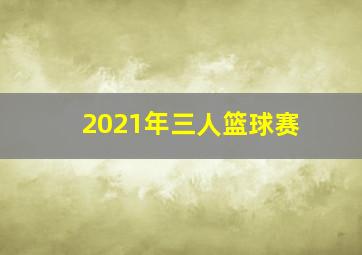 2021年三人篮球赛